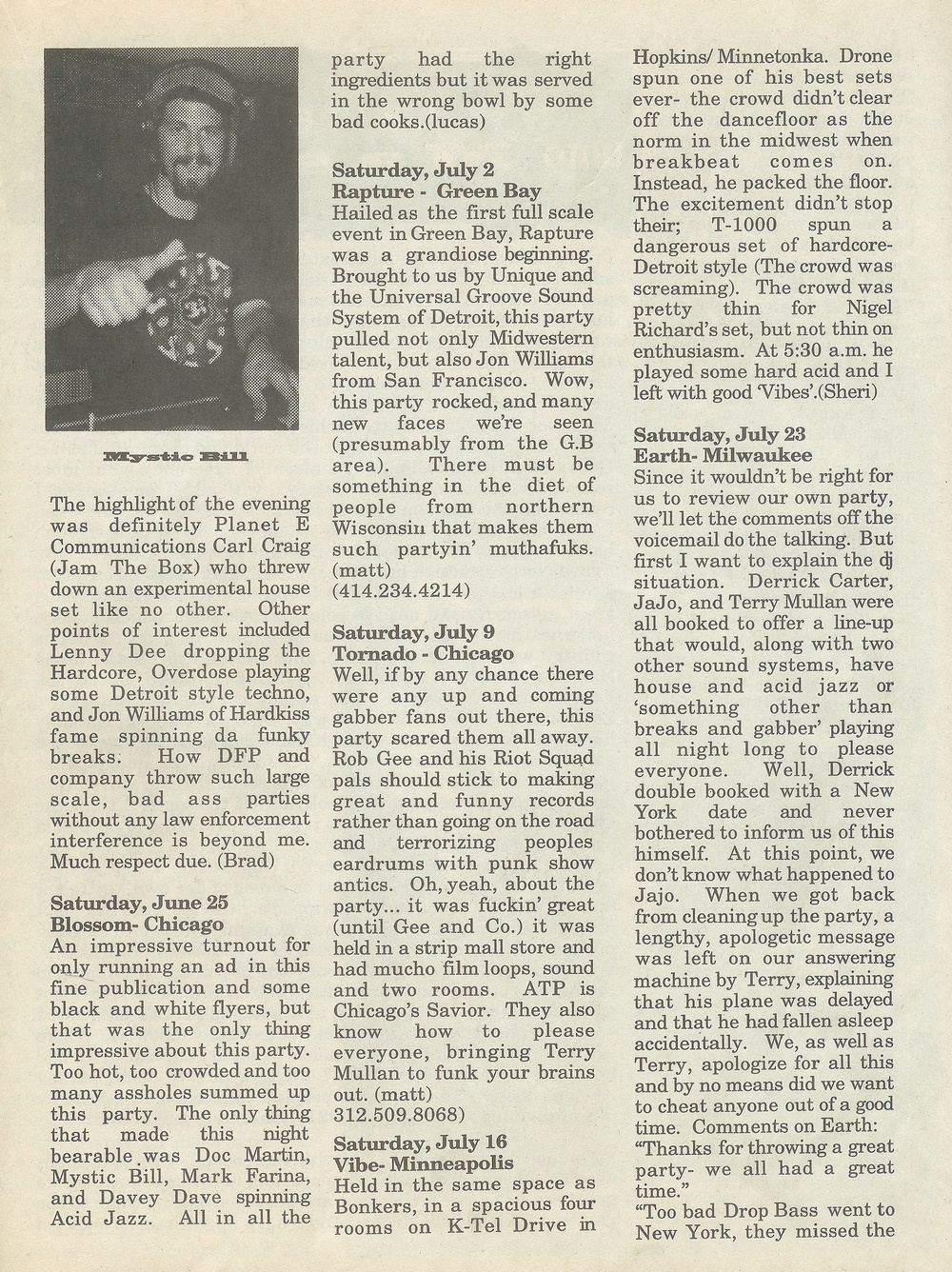 Mystic Bill

The highlight of the evening was definitely Planet E Communications Carl Craig (Jam The Box) who threw down an experimental house set like no other. Other points of interest included Lenny Dee dropping the Hardcore, Overdose playing some Detroit style techno, and Jon Williams of Hardkiss fame spinning da funky breaks. How DFP and company throw such large scale, bad ass parties without any law enforcement interference is beyond me. Much respect due. (Brad)

Saturday, June 25
Blossom- Chicago
An impressive turnout for only running an ad in this fine publication and some black and white flyers, but that was the only thing impressive about this party. Too hot, too crowded and too many assholes summed up this party. The only thing that made this night bearable was Doc Martin, Mystic Bill, Mark Farina, and Davey Dave spinning Acid Jazz. All in all the party had the right ingredients but it was served in the wrong bowl by some bad cooks.(lucas)

Saturday, July 2
Rapture - Green Bay
Hailed as the first full scale event in Green Bay, Rapture was a grandiose beginning. Brought to us by Unique and the Universal Groove Sound System of Detroit, this party pulled not only Midwestern talent, but also Jon Williams from San Francisco. Wow, this party rocked, and many new faces we're seen (presumably from the G.B area). There must be something in the diet of people from northern Wisconsin that makes them such partyin' muthafuks. (matt)
(414.234.4214)

Saturday, July 9
Tornado - Chicago
Well, if by any chance there were any up and coming gabber fans out there, this party scared them all away. Rob Gee and his Riot Squad pals should stick to making great and funny records rather than going on the road and terrorizing peoples eardrums with punk show antics. Oh, yeah, about the party... it was fuckin' great (until Gee and Co.) it was held in a strip mall store and had mucho film loops, sound and two rooms. ATP is Chicago's Savior. They also know how to please everyone, bringing Terry Mullan to funk your brains out. (matt)
312.509.8068)

Saturday, July 16
Vibe- Minneapolis
Held in the same space as Bonkers, in a spacious four rooms on K-Tel Drive in Hopkins/ Minnetonka. Drone spun one of his best sets ever- the crowd didn't clear off the dancefloor as the norm in the midwest when breakbeat comes on. Instead, he packed the floor. The excitement didn't stop their; T-1000 spun a dangerous set of hardcore- Detroit style (The crowd was screaming). The crowd was pretty thin for Nigel Richard's set, but not thin on enthusiasm. At 5:30 a.m. he played some hard acid and I left with good 'Vibes'.(Sheri)

Saturday, July 23
Earth- Milwaukee
Since it wouldn't be right for us to review our own party, we'll let the comments off the voicemail do the talking. But first I want to explain the dj situation. Derrick Carter, JaJo, and Terry Mullan were all booked to offer a line-up that would, along with two other sound systems, have house and acid jazz or 'something other than breaks and gabber' playing all night long to please everyone. Well, Derrick double booked with a New York date and never bothered to inform us of this himself. At this point, we don't know what happened to Jajo. When we got back from cleaning up the party, a lengthy, apologetic message was left on our answering machine by Terry, explaining that his plane was delayed and that he had fallen asleep accidentally. We, as well as Terry, apologize for all this and by no means did we want to cheat anyone out of a good time. Comments on Earth:
"Thanks for throwing a great party- we all had a great time."
"Too bad Drop Bass went to New York, they missed the